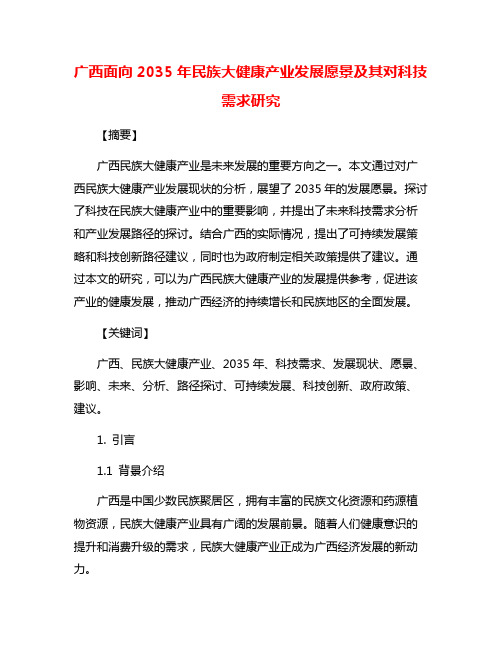 广西面向 2035 年民族大健康产业发展愿景及其对科技需求研究

【摘要】

广西民族大健康产业是未来发展的重要方向之一。本文通过对广西民族大健康产业发展现状的分析，展望了 2035 年的发展愿景。探讨了科技在民族大健康产业中的重要影响，并提出了未来科技需求分析和产业发展路径的探讨。结合广西的实际情况，提出了可持续发展策略和科技创新路径建议，同时也为政府制定相关政策提供了建议。通过本文的研究，可以为广西民族大健康产业的发展提供参考，促进该产业的健康发展，推动广西经济的持续增长和民族地区的全面发展。

【关键词】

广西、民族大健康产业、2035 年、科技需求、发展现状、愿景、影响、未来、分析、路径探讨、可持续发展、科技创新、政府政策、建议。

1. 引言

1.1 背景介绍

广西是中国少数民族聚居区，拥有丰富的民族文化资源和药源植物资源，民族大健康产业具有广阔的发展前景。随着人们健康意识的提升和消费升级的需求，民族大健康产业正成为广西经济发展的新动力。